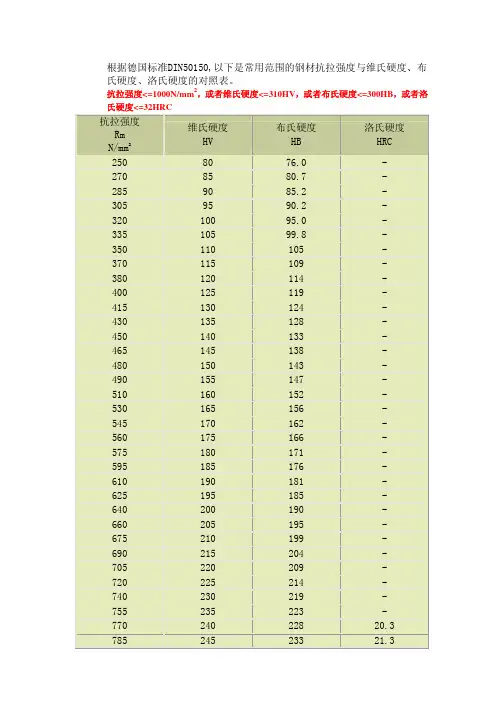 根据德国标准DIN50150,以下是常用范围的钢材抗拉强度与维氏硬度、布氏硬度、洛氏硬度的对照表。

抗拉强度<=1000N/mm$^2$，或者维氏硬度<=310HV，或者布氏硬度<=300HB，或者洛氏硬度<=32HRC

| 抗拉强度 Rm N/mm$^2$ | 维氏硬度 HV | 布氏硬度 HB | 洛氏硬度 HRC |
|---|---|---|---|
| 250 | 80 | 76.0 | - |
| 270 | 85 | 80.7 | - |
| 285 | 90 | 85.2 | - |
| 305 | 95 | 90.2 | - |
| 320 | 100 | 95.0 | - |
| 335 | 105 | 99.8 | - |
| 350 | 110 | 105 | - |
| 370 | 115 | 109 | - |
| 380 | 120 | 114 | - |
| 400 | 125 | 119 | - |
| 415 | 130 | 124 | - |
| 430 | 135 | 128 | - |
| 450 | 140 | 133 | - |
| 465 | 145 | 138 | - |
| 480 | 150 | 143 | - |
| 490 | 155 | 147 | - |
| 510 | 160 | 152 | - |
| 530 | 165 | 156 | - |
| 545 | 170 | 162 | - |
| 560 | 175 | 166 | - |
| 575 | 180 | 171 | - |
| 595 | 185 | 176 | - |
| 610 | 190 | 181 | - |
| 625 | 195 | 185 | - |
| 640 | 200 | 190 | - |
| 660 | 205 | 195 | - |
| 675 | 210 | 199 | - |
| 690 | 215 | 204 | - |
| 705 | 220 | 209 | - |
| 720 | 225 | 214 | - |
| 740 | 230 | 219 | - |
| 755 | 235 | 223 | - |
| 770 | 240 | 228 | 20.3 |
| 785 | 245 | 233 | 21.3 |